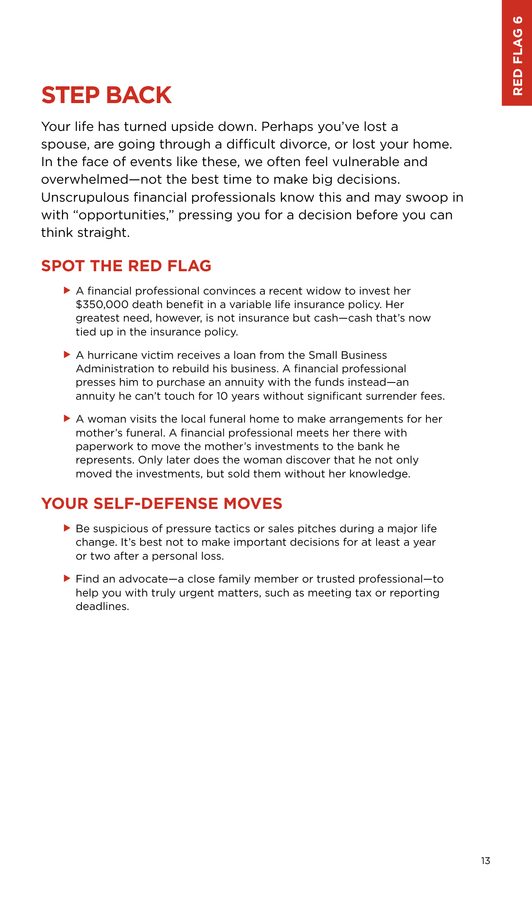 RED FLAG 6

STEP BACK

Your life has turned upside down. Perhaps you've lost a spouse, are going through a difficult divorce, or lost your home. In the face of events like these, we often feel vulnerable and overwhelmed—not the best time to make big decisions. Unscrupulous financial professionals know this and may swoop in with "opportunities," pressing you for a decision before you can think straight.

SPOT THE RED FLAG

▶ A financial professional convinces a recent widow to invest her \$350,000 death benefit in a variable life insurance policy. Her greatest need, however, is not insurance but cash—cash that's now tied up in the insurance policy.

▶ A hurricane victim receives a loan from the Small Business Administration to rebuild his business. A financial professional presses him to purchase an annuity with the funds instead—an annuity he can't touch for 10 years without significant surrender fees.

▶ A woman visits the local funeral home to make arrangements for her mother's funeral. A financial professional meets her there with paperwork to move the mother's investments to the bank he represents. Only later does the woman discover that he not only moved the investments, but sold them without her knowledge.

YOUR SELF-DEFENSE MOVES

▶ Be suspicious of pressure tactics or sales pitches during a major life change. It's best not to make important decisions for at least a year or two after a personal loss.

▶ Find an advocate—a close family member or trusted professional—to help you with truly urgent matters, such as meeting tax or reporting deadlines.

13